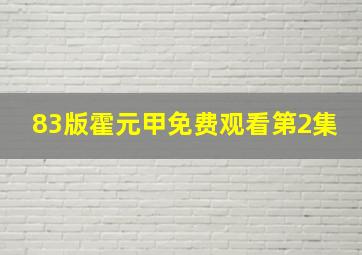 83版霍元甲免费观看第2集